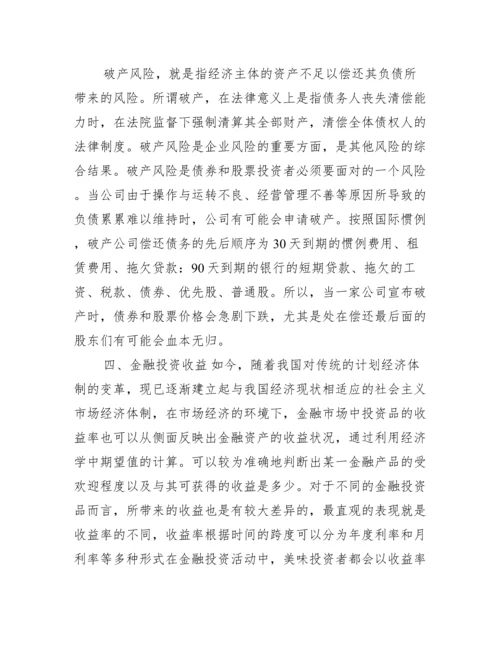 破产风险，就是指经济主体的资产不足以偿还其负债所带来的风险。所谓破产，在法律意义上是指债务人丧失清偿能力时，在法院监督下强制清算其全部财产，清偿全体债权人的法律制度。破产风险是企业风险的重要方面，是其他风险的综合结果。破产风险是债券和股票投资者必须要面对的一个风险。当公司由于操作与运转不良、经营管理不善等原因所导致的负债累累难以维持时，公司有可能会申请破产。按照国际惯例，破产公司偿还债务的先后顺序为30天到期的惯例费用、租赁费用、拖欠贷款：90天到期的银行的短期贷款、拖欠的工资、税款、债券、优先股、普通股。所以，当一家公司宣布破产时，债券和股票价格会急剧下跌，尤其是处在偿还最后面的股东们有可能会血本无归。

四、金融投资收益 如今，随着我国对传统的计划经济体制的变革，现已逐渐建立起与我国经济现状相适应的社会主义市场经济体制，在市场经济的环境下，金融市场中投资品的收益率也可以从侧面反映出金融资产的收益状况，通过利用经济学中期望值的计算。可以较为准确地判断出某一金融产品的受欢迎程度以及与其可获得的收益是多少。对于不同的金融投资品而言，所带来的收益也是有较大差异的，最直观的表现就是收益率的不同，收益率根据时间的跨度可以分为年度利率和月利率等多种形式在金融投资活动中，美味投资者都会以收益率